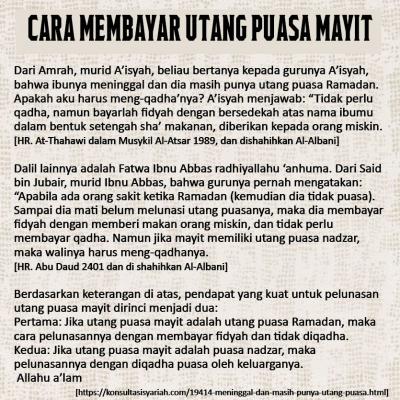 CARA MEMBAYAR UTANG PUASA MAYIT

Dari Amrah, murid A'isyah, beliau bertanya kepada gurunya A'isyah, bahwa ibunya meninggal dan dia masih punya utang puasa Ramadan. Apakah aku harus meng-qadha'nya? A'isyah menjawab: "Tidak perlu qadha, namun bayarlah fidyah dengan bersedekah atas nama ibumu dalam bentuk setengah sha' makanan, diberikan kepada orang miskin.
[HR. At-Thahawi dalam Musykil Al-Atsar 1989, dan dishahihkan Al-Albani]

Dalil lainnya adalah Fatwa Ibnu Abbas radhiyallahu 'anhuma. Dari Said bin Jubair, murid Ibnu Abbas, bahwa gurunya pernah mengatakan: "Apabila ada orang sakit ketika Ramadan (kemudian dia tidak puasa). Sampai dia mati belum melunasi utang puasanya, maka dia membayar fidyah dengan memberi makan orang miskin, dan tidak perlu membayar qadha. Namun jika mayit memiliki utang puasa nadzar, maka walinya harus meng-qadhanya.
[HR. Abu Daud 2401 dan di shahihkan Al-Albani]

Berdasarkan keterangan di atas, pendapat yang kuat untuk pelunasan utang puasa mayit dirinci menjadi dua:
Pertama: Jika utang puasa mayit adalah utang puasa Ramadan, maka cara pelunasannya dengan membayar fidyah dan tidak diqadha.
Kedua: Jika utang puasa mayit adalah puasa nadzar, maka pelunasannya dengan diqadha puasa oleh keluarganya.
Allahu a'lam

[https://konsultasisyariah.com/19414-meninggal-dan-masih-punya-utang-puasa.html]